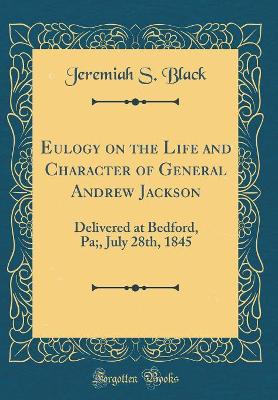 Jeremiah S. Black

Eulogy on the Life and Character of General Andrew Jackson

Delivered at Bedford, Pa;, July 28th, 1845

Forgotten Books